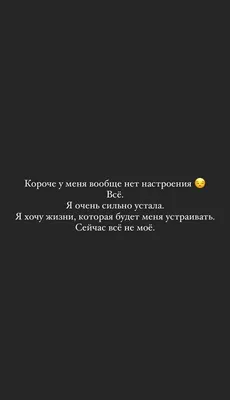 Короче у меня вообще нет настроения 😔
Всё.
Я очень сильно устала.
Я хочу жизни, которая будет меня устраивать.
Сейчас всё не моё.